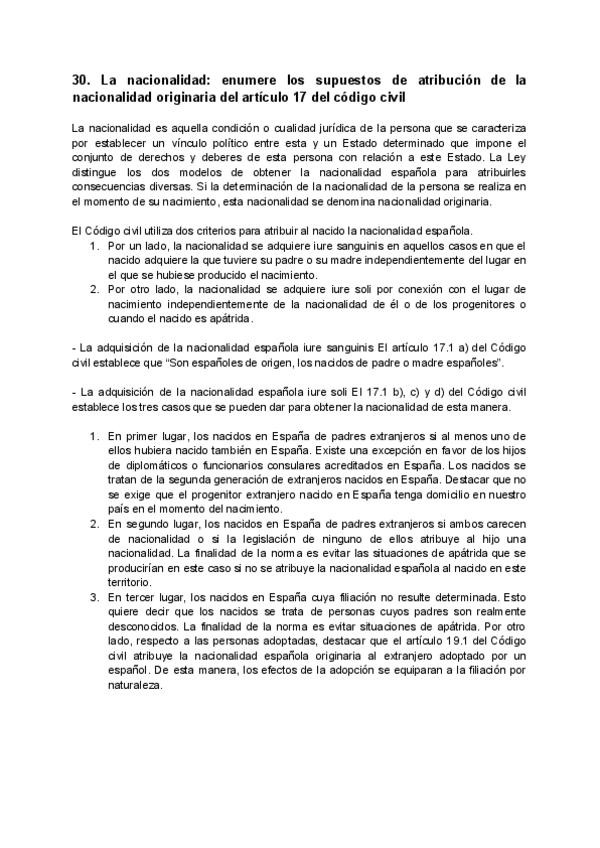 30. La nacionalidad: enumere los supuestos de atribución de la nacionalidad originaria del artículo 17 del código civil

La nacionalidad es aquella condición o cualidad jurídica de la persona que se caracteriza por establecer un vínculo político entre esta y un Estado determinado que impone el conjunto de derechos y deberes de esta persona con relación a este Estado. La Ley distingue los dos modelos de obtener la nacionalidad española para atribuirles consecuencias diversas. Si la determinación de la nacionalidad de la persona se realiza en el momento de su nacimiento, esta nacionalidad se denomina nacionalidad originaria.

El Código civil utiliza dos criterios para atribuir al nacido la nacionalidad española.
1. Por un lado, la nacionalidad se adquiere iure sanguinis en aquellos casos en que el nacido adquiere la que tuviere su padre o su madre independientemente del lugar en el que se hubiese producido el nacimiento.
2. Por otro lado, la nacionalidad se adquiere iure soli por conexión con el lugar de nacimiento independientemente de la nacionalidad de él o de los progenitores o cuando el nacido es apátrida.

- La adquisición de la nacionalidad española iure sanguinis El artículo 17.1 a) del Código civil establece que "Son españoles de origen, los nacidos de padre o madre españoles".

- La adquisición de la nacionalidad española iure soli El 17.1 b), c) y d) del Código civil establece los tres casos que se pueden dar para obtener la nacionalidad de esta manera.

1. En primer lugar, los nacidos en España de padres extranjeros si al menos uno de ellos hubiera nacido también en España. Existe una excepción en favor de los hijos de diplomáticos o funcionarios consulares acreditados en España. Los nacidos se tratan de la segunda generación de extranjeros nacidos en España. Destacar que no se exige que el progenitor extranjero nacido en España tenga domicilio en nuestro país en el momento del nacimiento.
2. En segundo lugar, los nacidos en España de padres extranjeros si ambos carecen de nacionalidad o si la legislación de ninguno de ellos atribuye al hijo una nacionalidad. La finalidad de la norma es evitar las situaciones de apátrida que se producirían en este caso si no se atribuye la nacionalidad española al nacido en este territorio.
3. En tercer lugar, los nacidos en España cuya filiación no resulte determinada. Esto quiere decir que los nacidos se trata de personas cuyos padres son realmente desconocidos. La finalidad de la norma es evitar situaciones de apátrida. Por otro lado, respecto a las personas adoptadas, destacar que el artículo 19.1 del Código civil atribuye la nacionalidad española originaria al extranjero adoptado por un español. De esta manera, los efectos de la adopción se equiparan a la filiación por naturaleza.